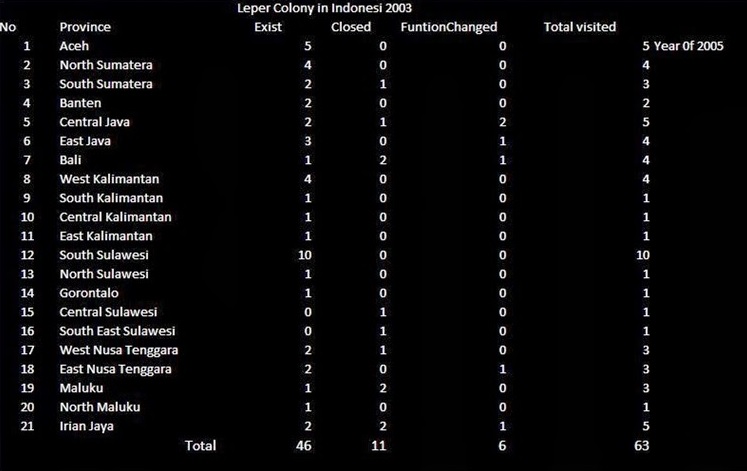 Leper Colony in Indonesi 2003

| No | Province | Exist | Closed | FuntionChanged | Total visited | |
|---|---|---|---|---|---|---|
| 1 | Aceh | 5 | 0 | 0 | 5 | Year 0f 2005 |
| 2 | North Sumatera | 4 | 0 | 0 | 4 | |
| 3 | South Sumatera | 2 | 1 | 0 | 3 | |
| 4 | Banten | 2 | 0 | 0 | 2 | |
| 5 | Central Java | 2 | 1 | 2 | 5 | |
| 6 | East Java | 3 | 0 | 1 | 4 | |
| 7 | Bali | 1 | 2 | 1 | 4 | |
| 8 | West Kalimantan | 4 | 0 | 0 | 4 | |
| 9 | South Kalimantan | 1 | 0 | 0 | 1 | |
| 10 | Central Kalimantan | 1 | 0 | 0 | 1 | |
| 11 | East Kalimantan | 1 | 0 | 0 | 1 | |
| 12 | South Sulawesi | 10 | 0 | 0 | 10 | |
| 13 | North Sulawesi | 1 | 0 | 0 | 1 | |
| 14 | Gorontalo | 1 | 0 | 0 | 1 | |
| 15 | Central Sulawesi | 0 | 1 | 0 | 1 | |
| 16 | South East Sulawesi | 0 | 1 | 0 | 1 | |
| 17 | West Nusa Tenggara | 2 | 1 | 0 | 3 | |
| 18 | East Nusa Tenggara | 2 | 0 | 1 | 3 | |
| 19 | Maluku | 1 | 2 | 0 | 3 | |
| 20 | North Maluku | 1 | 0 | 0 | 1 | |
| 21 | Irian Jaya | 2 | 2 | 1 | 5 | |
| | Total | 46 | 11 | 6 | 63 | |